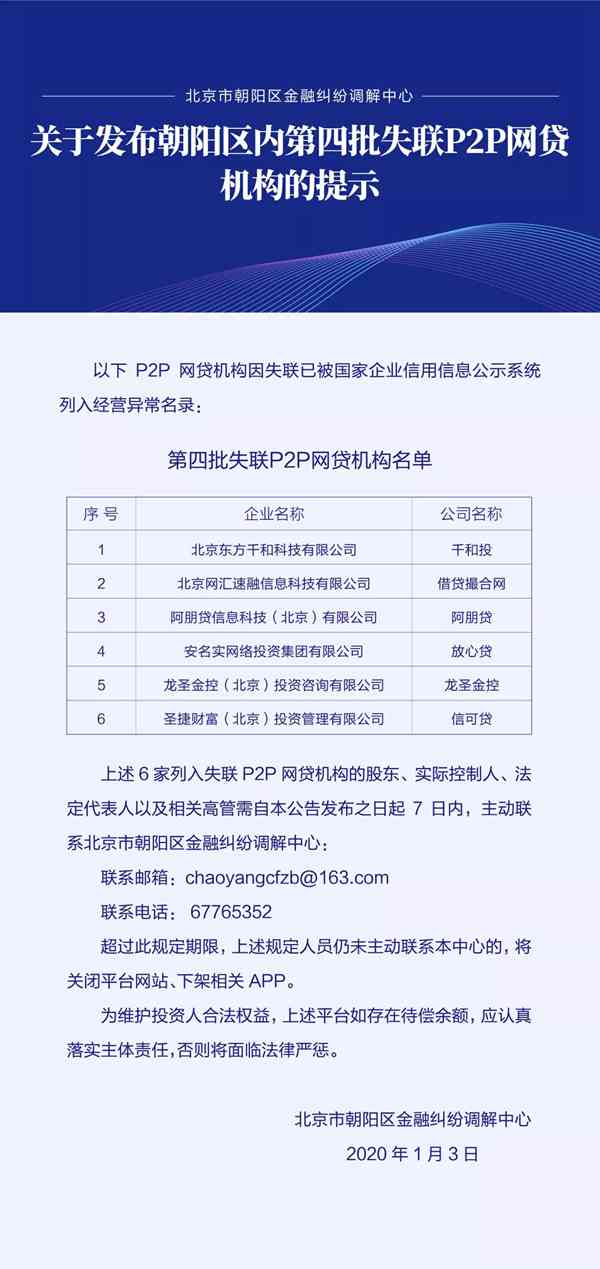 北京市朝阳区金融纠纷调解中心

关于发布朝阳区内第四批失联P2P网贷机构的提示

以下P2P网贷机构因失联已被国家企业信用信息公示系统列入经营异常名录：

第四批失联P2P网贷机构名单

| 序号 | 企业名称 | 公司名称 |
|---|---|---|
| 1 | 北京东方千和科技有限公司 | 千和投 |
| 2 | 北京网汇速融信息科技有限公司 | 借贷撮合网 |
| 3 | 阿朋贷信息科技（北京）有限公司 | 阿朋贷 |
| 4 | 安名实网络投资集团有限公司 | 放心贷 |
| 5 | 龙圣金控（北京）投资咨询有限公司 | 龙圣金控 |
| 6 | 圣捷财富（北京）投资管理有限公司 | 信可贷 |

上述6家列入失联P2P网贷机构的股东、实际控制人、法定代表人以及相关高管需自本公告发布之日起7日内，主动联系北京市朝阳区金融纠纷调解中心：

联系邮箱：chaoyangcfzb@163.com

联系电话：67765352

超过此规定期限，上述规定人员仍未主动联系本中心的，将关闭平台网站、下架相关APP。

为维护投资人合法权益，上述平台如存在待偿余额，应认真落实主体责任，否则将面临法律严惩。

北京市朝阳区金融纠纷调解中心
2020年1月3日